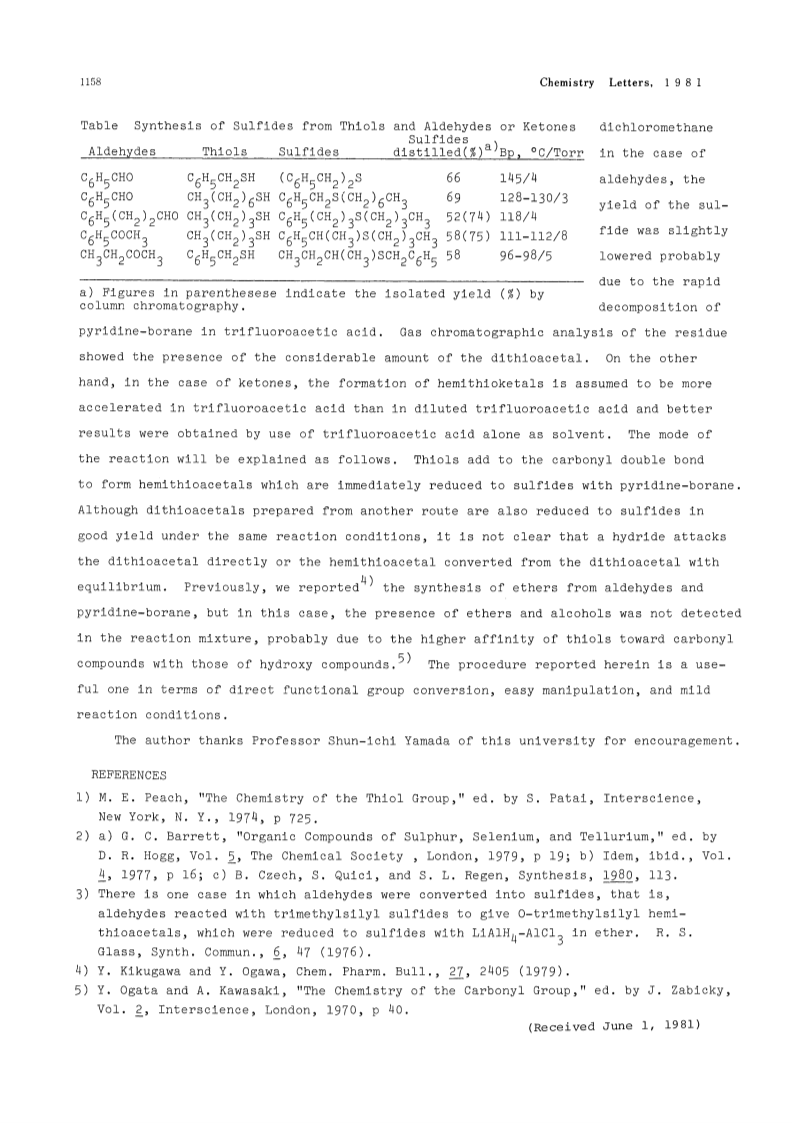 1158

Chemistry Letters, 1981

Table Synthesis of Sulfides from Thiols and Aldehydes or Ketones

| Aldehydes | Thiols | Sulfides | Sulfides distilled(%)$^{a)}$ | Bp, °C/Torr |
|---|---|---|---|---|
| $C_6H_5CHO$ | $C_6H_5CH_2SH$ | $(C_6H_5CH_2)_2S$ | 66 | 145/4 |
| $C_6H_5CHO$ | $CH_3(CH_2)_6SH$ | $C_6H_5CH_2S(CH_2)_6CH_3$ | 69 | 128-130/3 |
| $C_6H_5(CH_2)_2CHO$ | $CH_3(CH_2)_3SH$ | $C_6H_5(CH_2)_3S(CH_2)_3CH_3$ | 52(74) | 118/4 |
| $C_6H_5COCH_3$ | $CH_3(CH_2)_3SH$ | $C_6H_5CH(CH_3)S(CH_2)_3CH_3$ | 58(75) | 111-112/8 |
| $CH_3CH_2COCH_3$ | $C_6H_5CH_2SH$ | $CH_3CH_2CH(CH_3)SCH_2C_6H_5$ | 58 | 96-98/5 |

a) Figures in parenthesese indicate the isolated yield (%) by column chromatography.

dichloromethane in the case of aldehydes, the yield of the sulfide was slightly lowered probably due to the rapid decomposition of pyridine-borane in trifluoroacetic acid. Gas chromatographic analysis of the residue showed the presence of the considerable amount of the dithioacetal. On the other hand, in the case of ketones, the formation of hemithioketals is assumed to be more accelerated in trifluoroacetic acid than in diluted trifluoroacetic acid and better results were obtained by use of trifluoroacetic acid alone as solvent. The mode of the reaction will be explained as follows. Thiols add to the carbonyl double bond to form hemithioacetals which are immediately reduced to sulfides with pyridine-borane. Although dithioacetals prepared from another route are also reduced to sulfides in good yield under the same reaction conditions, it is not clear that a hydride attacks the dithioacetal directly or the hemithioacetal converted from the dithioacetal with equilibrium. Previously, we reported$^{4)}$ the synthesis of ethers from aldehydes and pyridine-borane, but in this case, the presence of ethers and alcohols was not detected in the reaction mixture, probably due to the higher affinity of thiols toward carbonyl compounds with those of hydroxy compounds.$^{5)}$ The procedure reported herein is a useful one in terms of direct functional group conversion, easy manipulation, and mild reaction conditions.

The author thanks Professor Shun-ichi Yamada of this university for encouragement.

REFERENCES

1) M. E. Peach, "The Chemistry of the Thiol Group," ed. by S. Patai, Interscience, New York, N. Y., 1974, p 725.
2) a) G. C. Barrett, "Organic Compounds of Sulphur, Selenium, and Tellurium," ed. by D. R. Hogg, Vol. 5, The Chemical Society , London, 1979, p 19; b) Idem, ibid., Vol. 4, 1977, p 16; c) B. Czech, S. Quici, and S. L. Regen, Synthesis, 1980, 113.
3) There is one case in which aldehydes were converted into sulfides, that is, aldehydes reacted with trimethylsilyl sulfides to give O-trimethylsilyl hemithioacetals, which were reduced to sulfides with $LiAlH_4$-$AlCl_3$ in ether. R. S. Glass, Synth. Commun., 6, 47 (1976).
4) Y. Kikugawa and Y. Ogawa, Chem. Pharm. Bull., 27, 2405 (1979).
5) Y. Ogata and A. Kawasaki, "The Chemistry of the Carbonyl Group," ed. by J. Zabicky, Vol. 2, Interscience, London, 1970, p 40.

(Received June 1, 1981)